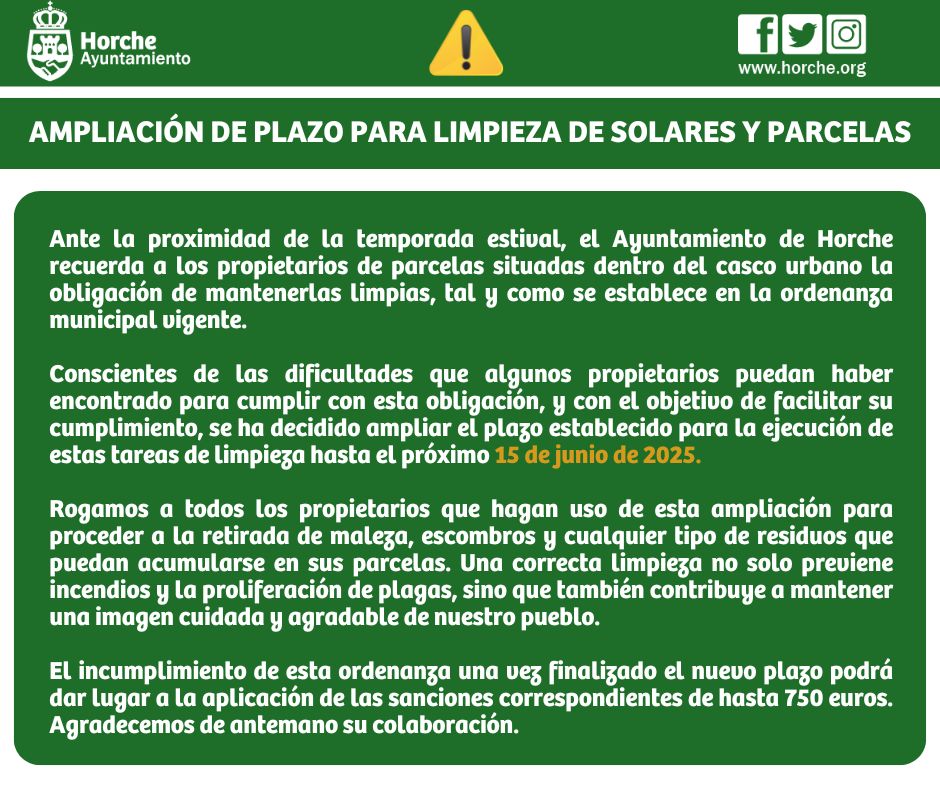 Horche
Ayuntamiento

www.horche.org

AMPLIACIÓN DE PLAZO PARA LIMPIEZA DE SOLARES Y PARCELAS

Ante la proximidad de la temporada estival, el Ayuntamiento de Horche recuerda a los propietarios de parcelas situadas dentro del casco urbano la obligación de mantenerlas limpias, tal y como se establece en la ordenanza municipal vigente.

Conscientes de las dificultades que algunos propietarios puedan haber encontrado para cumplir con esta obligación, y con el objetivo de facilitar su cumplimiento, se ha decidido ampliar el plazo establecido para la ejecución de estas tareas de limpieza hasta el próximo 15 de junio de 2025.

Rogamos a todos los propietarios que hagan uso de esta ampliación para proceder a la retirada de maleza, escombros y cualquier tipo de residuos que puedan acumularse en sus parcelas. Una correcta limpieza no solo previene incendios y la proliferación de plagas, sino que también contribuye a mantener una imagen cuidada y agradable de nuestro pueblo.

El incumplimiento de esta ordenanza una vez finalizado el nuevo plazo podrá dar lugar a la aplicación de las sanciones correspondientes de hasta 750 euros. Agradecemos de antemano su colaboración.